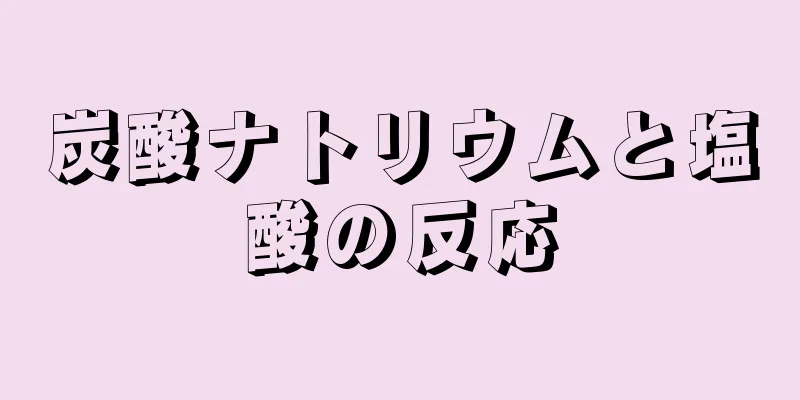 炭酸ナトリウムと塩酸の反応